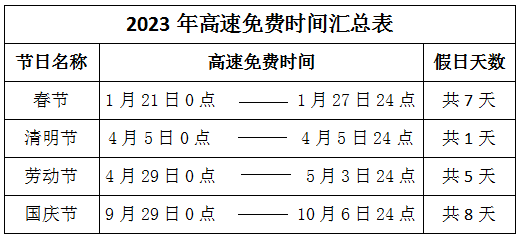 2023 年高速免费时间汇总表

| 节日名称 | 高速免费时间 | 假日天数 |
|---|---|---|
| 春节 | 1 月 21 日 0 点 —— 1 月 27 日 24 点 | 共 7 天 |
| 清明节 | 4 月 5 日 0 点 —— 4 月 5 日 24 点 | 共 1 天 |
| 劳动节 | 4 月 29 日 0 点 —— 5 月 3 日 24 点 | 共 5 天 |
| 国庆节 | 9 月 29 日 0 点 —— 10 月 6 日 24 点 | 共 8 天 |